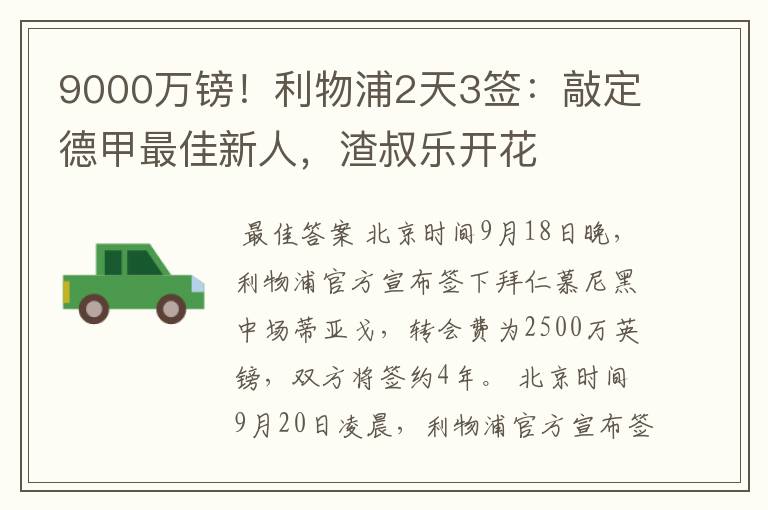 9000万镑！利物浦2天3签：敲定德甲最佳新人，渣叔乐开花

最佳答案 北京时间9月18日晚，利物浦官方宣布签下拜仁慕尼黑中场蒂亚戈，转会费为2500万英镑，双方将签约4年。 北京时间9月20日凌晨，利物浦官方宣布签